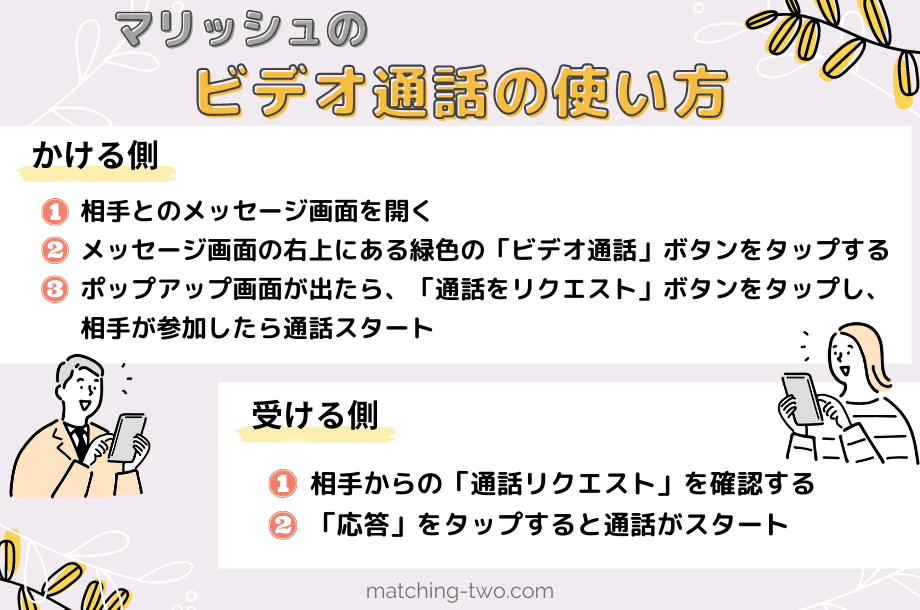 マリッシュの
ビデオ通話の使い方

かける側

1 相手とのメッセージ画面を開く
2 メッセージ画面の右上にある緑色の「ビデオ通話」ボタンをタップする
3 ポップアップ画面が出たら、「通話をリクエスト」ボタンをタップし、相手が参加したら通話スタート

受ける側

1 相手からの「通話リクエスト」を確認する
2 「応答」をタップすると通話がスタート

matching-two.com